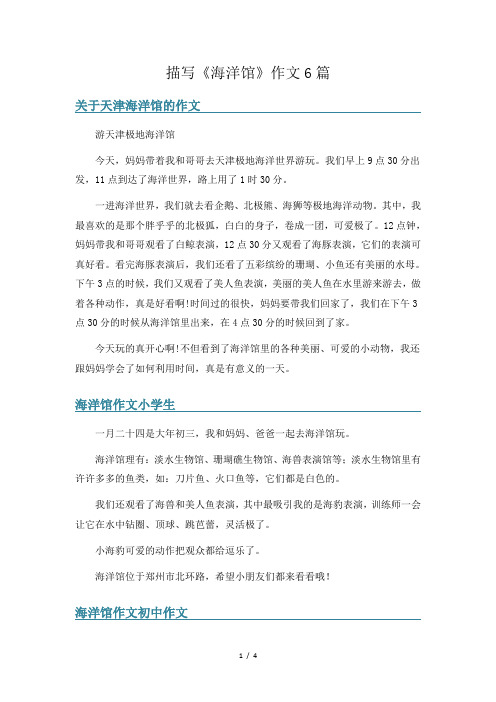 描写《海洋馆》作文6篇

关于天津海洋馆的作文

游天津极地海洋馆

今天，妈妈带着我和哥哥去天津极地海洋世界游玩。我们早上9点30分出发，11点到达了海洋世界，路上用了1时30分。

一进海洋世界，我们就去看企鹅、北极熊、海狮等极地海洋动物。其中，我最喜欢的是那个胖乎乎的北极狐，白白的身子，卷成一团，可爱极了。12点钟，妈妈带我和哥哥观看了白鲸表演，12点30分又观看了海豚表演，它们的表演可真好看。看完海豚表演后，我们还看了五彩缤纷的珊瑚、小鱼还有美丽的水母。下午3点的时候，我们又观看了美人鱼表演，美丽的美人鱼在水里游来游去，做着各种动作，真是好看啊!时间过的很快，妈妈要带我们回家了，我们在下午3点30分的时候从海洋馆里出来，在4点30分的时候回到了家。

今天玩的真开心啊!不但看到了海洋馆里的各种美丽、可爱的小动物，我还跟妈妈学会了如何利用时间，真是有意义的一天。

海洋馆作文小学生

一月二十四是大年初三，我和妈妈、爸爸一起去海洋馆玩。

海洋馆理有：淡水生物馆、珊瑚礁生物馆、海兽表演馆等：淡水生物馆里有许许多多的鱼类，如：刀片鱼、火口鱼等，它们都是白色的。

我们还观看了海兽和美人鱼表演，其中最吸引我的是海豹表演，训练师一会让它在水中钻圈、顶球、跳芭蕾，灵活极了。

小海豹可爱的动作把观众都给逗乐了。

海洋馆位于郑州市北环路，希望小朋友们都来看看哦！

海洋馆作文初中作文

1 / 4